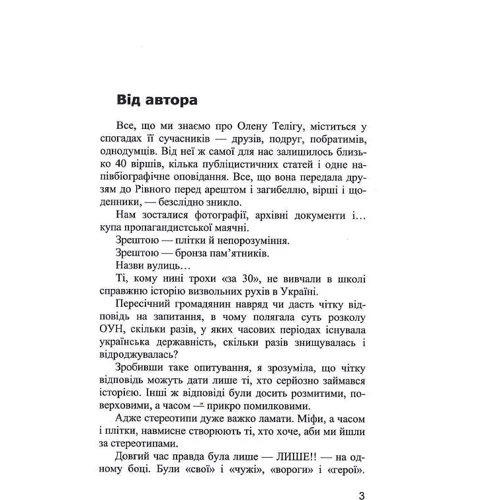 Від автора

Все, що ми знаємо про Олену Телігу, міститься у спогадах її сучасників — друзів, подруг, побратимів, однодумців. Від неї ж самої для нас залишилось близько 40 віршів, кілька публіцистичних статей і одне напівбіографічне оповідання. Все, що вона передала друзям до Рівного перед арештом і загибеллю, вірші і щоденники, — безслідно зникло.

Нам зосталися фотографії, архівні документи і… купа пропагандистської маячні.

Зрештою — плітки й непорозуміння.

Зрештою — бронза пам'ятників.

Назви вулиць…

Ті, кому нині трохи «за 30», не вивчали в школі справжню історію визвольних рухів в Україні.

Пересічний громадянин навряд чи дасть чітку відповідь на запитання, в чому полягала суть розколу ОУН, скільки разів, у яких часових періодах існувала українська державність, скільки разів знищувалась і відроджувалась?

Зробивши таке опитування, я зрозуміла, що чітку відповідь можуть дати лише ті, хто серйозно займався історією. Інші ж відповіді були досить розмитими, поверховими, а часом — прикро помилковими.

Адже стереотипи дуже важко ламати. Міфи, а часом і плітки, навмисне створюють ті, хто хоче, аби ми йшли за стереотипами.

Довгий час правда була лише — ЛИШЕ!! — на одному боці. Були «свої» і «чужі», «вороги» і «герої».

3